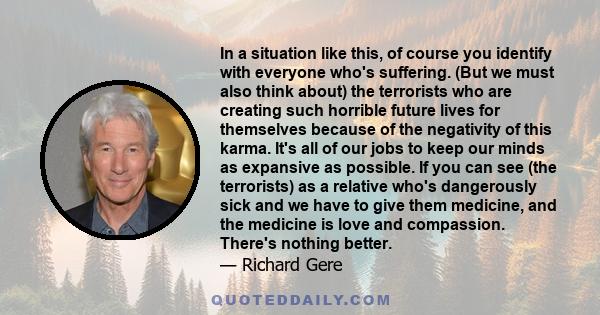 In a situation like this, of course you identify with everyone who's suffering. (But we must also think about) the terrorists who are creating such horrible future lives for themselves because of the negativity of this karma. It's all of our jobs to keep our minds as expansive as possible. If you can see (the terrorists) as a relative who's dangerously sick and we have to give them medicine, and the medicine is love and compassion. There's nothing better.

— Richard Gere

QUOTEDDAILY.COM